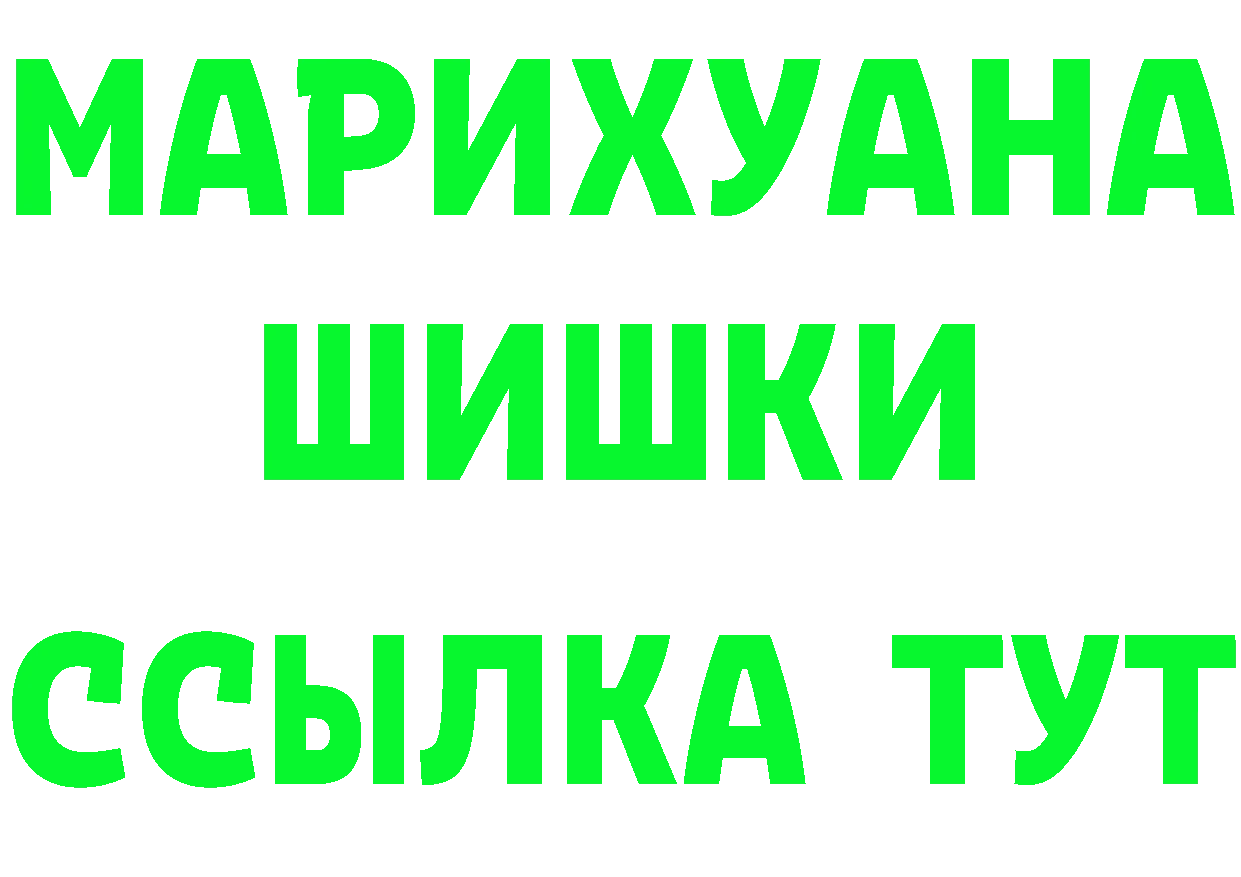 МАРИХУАНА
ШИШКИ
ССЫЛКА ТУТ